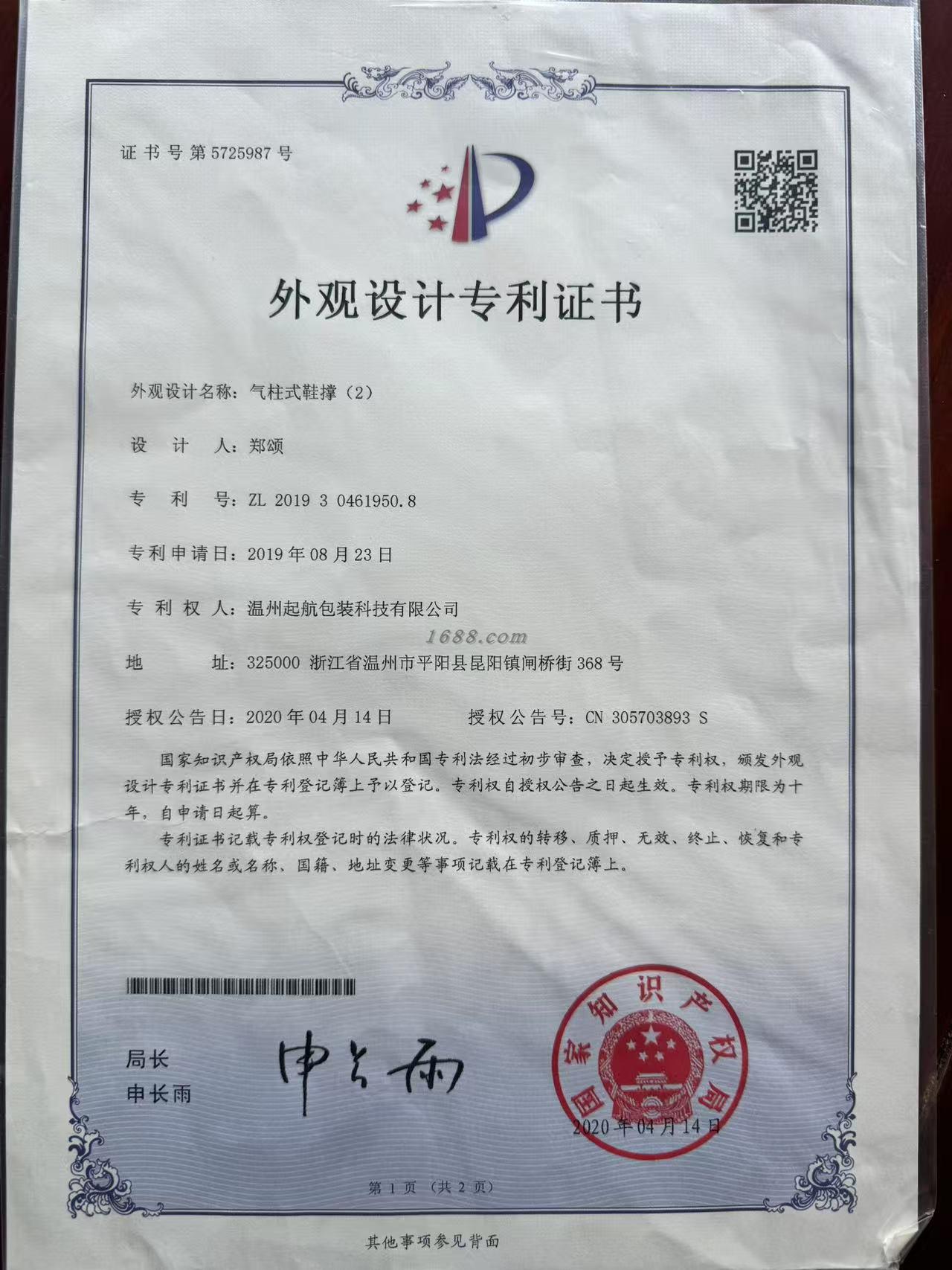 证书号第5725987号

外观设计专利证书

外观设计名称：气柱式鞋撑（2）

设 计 人：郑颂

专 利 号：ZL 2019 3 0461950.8

专利申请日：2019年08月23日

专 利 权 人：温州起航包装科技有限公司

1688.com

地 址：325000 浙江省温州市平阳县昆阳镇闸桥街368号

授权公告日：2020年04月14日 授权公告号：CN 305703893 S

国家知识产权局依照中华人民共和国专利法经过初步审查，决定授予专利权，颁发外观设计专利证书并在专利登记簿上予以登记。专利权自授权公告之日起生效。专利权期限为十年，自申请日起算。

专利证书记载专利权登记时的法律状况。专利权的转移、质押、无效、终止、恢复和专利权人的姓名或名称、国籍、地址变更等事项记载在专利登记簿上。

局长
申长雨

申长雨

国家知识产权局

2020年04月14日

第1页（共2页）

其他事项参见背面